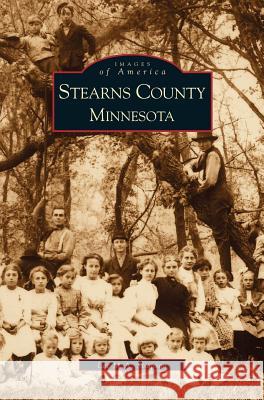 IMAGES
of America
STEARNS COUNTY
MINNESOTA

Kraina Książek